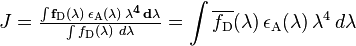 $J = \frac{\int \mathbf{f}_{\mathrm{D}}(\lambda)\ \epsilon_{\mathrm{A}}(\lambda)\ \lambda^{\mathbf{4}}\ \mathbf{d}\lambda}{\int f_{\mathrm{D}}(\lambda)\ d\lambda} = \int \overline{f_{\mathrm{D}}}(\lambda)\, \epsilon_{\mathrm{A}}(\lambda)\, \lambda^4\, d\lambda$